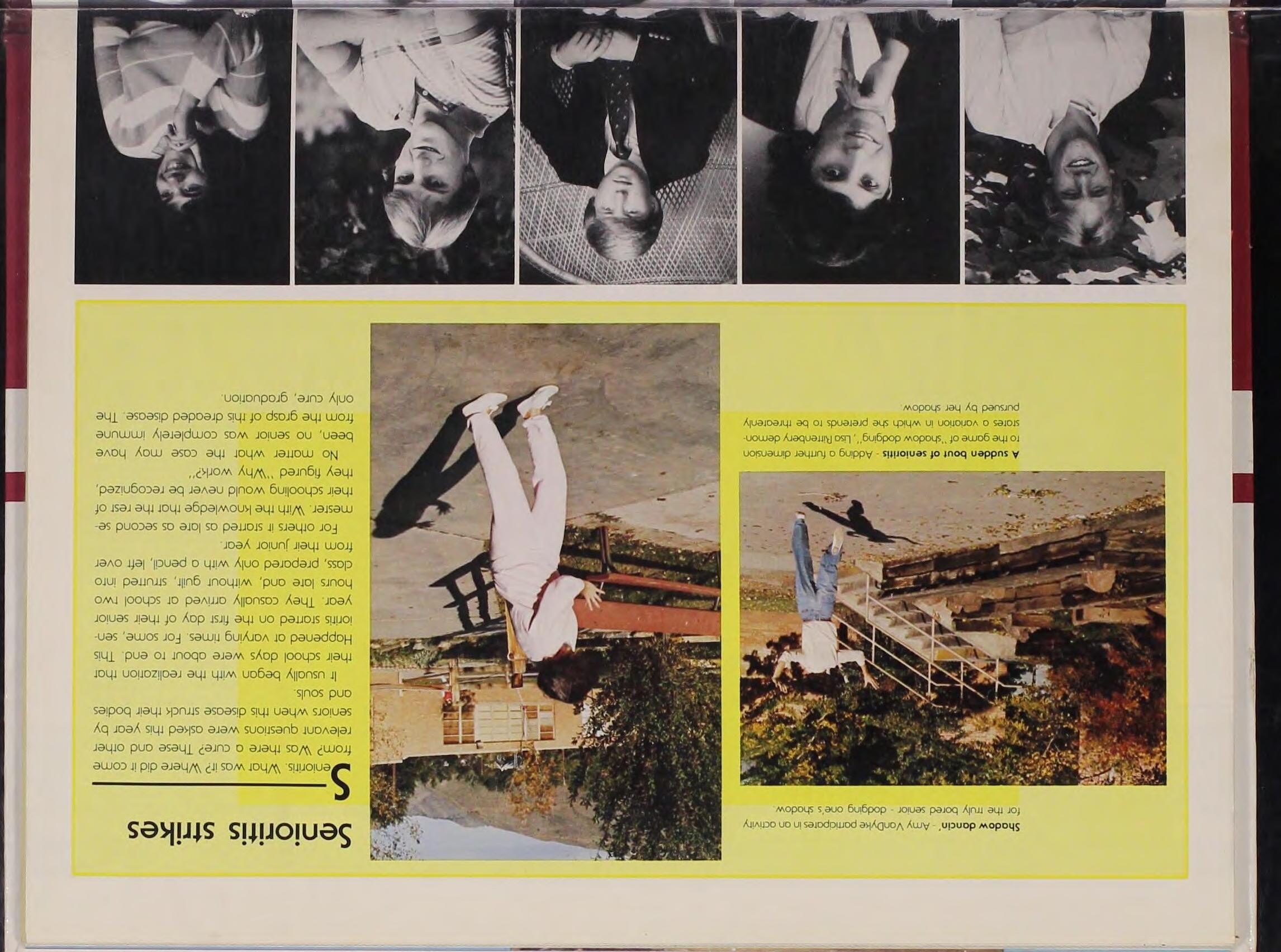 Senioritis strikes

Senioritis. What was it? Where did it come from? Was there a cure? These and other relevant questions were asked this year by seniors when this disease struck their bodies and souls.

It usually began with the realization that their school days were about to end. This Happened at varying times. For some, senioritis started on the first day of their senior year. They casually arrived at school two hours late and, without guilt, strutted into class, prepared only with a pencil, left over from their junior year.

For others it started as late as second semester. With the knowledge that the rest of their schooling would never be recognized, they figured "Why work?"

No matter what the case may have been, no senior was completely immune from the grasp of this dreaded disease. The only cure, graduation.

Shadow dancin' - Amy VanDyke participates in an activity for the truly bored senior - dodging one's shadow.

A sudden bout of senioritis - Adding a further dimension to the game of "shadow dodging", Lisa Rittenbery demonstrates a variation in which she pretends to be threatenly pursued by her shadow.